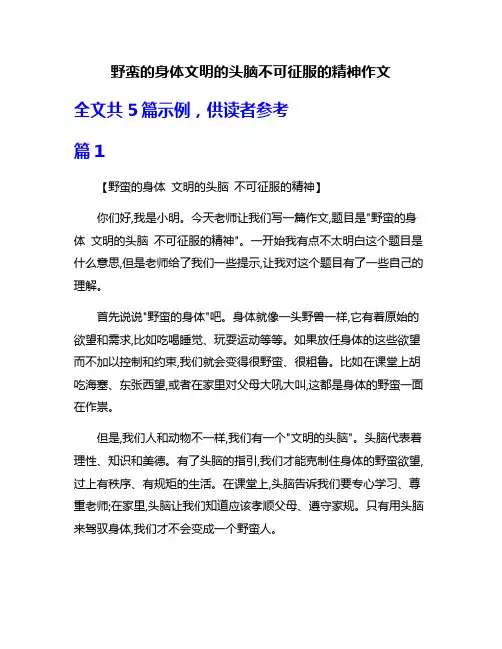 野蛮的身体文明的头脑不可征服的精神作文

全文共 5 篇示例，供读者参考

篇 1

【野蛮的身体 文明的头脑 不可征服的精神】

你们好,我是小明。今天老师让我们写一篇作文,题目是"野蛮的身体 文明的头脑 不可征服的精神"。一开始我有点不太明白这个题目是什么意思,但是老师给了我们一些提示,让我对这个题目有了一些自己的理解。

首先说说"野蛮的身体"吧。身体就像一头野兽一样,它有着原始的欲望和需求,比如吃喝睡觉、玩耍运动等等。如果放任身体的这些欲望而不加以控制和约束,我们就会变得很野蛮、很粗鲁。比如在课堂上胡吃海塞、东张西望,或者在家里对父母大吼大叫,这都是身体的野蛮一面在作祟。

但是,我们人和动物不一样,我们有一个"文明的头脑"。头脑代表着理性、知识和美德。有了头脑的指引,我们才能克制住身体的野蛮欲望,过上有秩序、有规矩的生活。在课堂上,头脑告诉我们要专心学习、尊重老师;在家里,头脑让我们知道应该孝顺父母、遵守家规。只有用头脑来驾驭身体,我们才不会变成一个野蛮人。